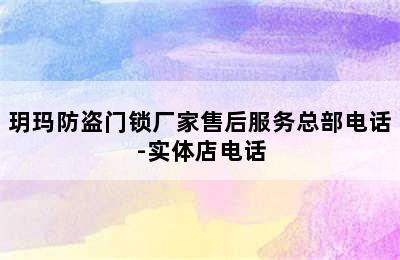 玥玛防盗门锁厂家售后服务总部电话-实体店电话